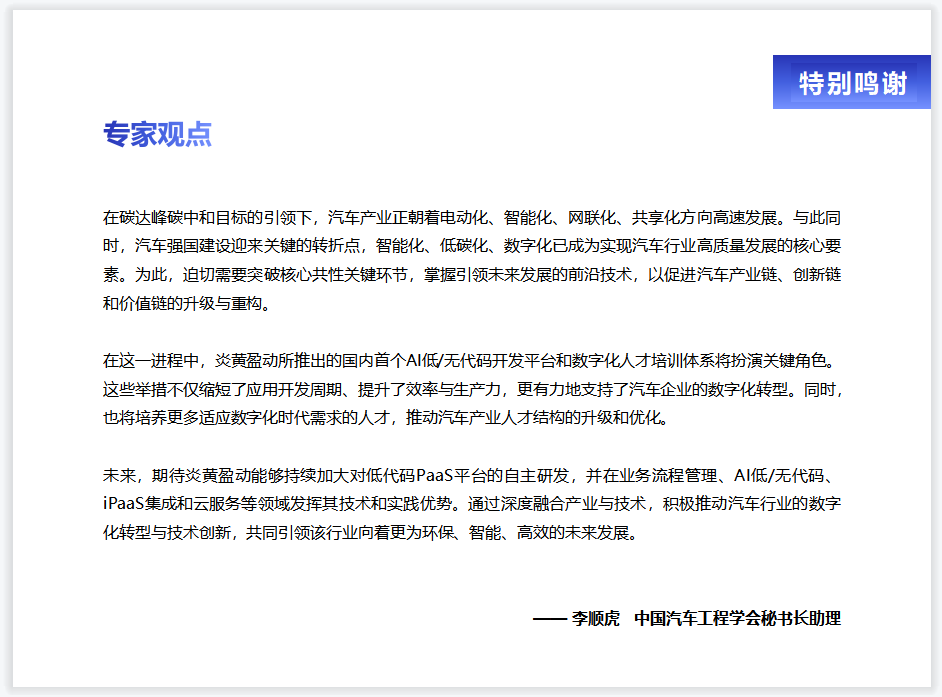 特别鸣谢

专家观点

在碳达峰碳中和目标的引领下，汽车产业正朝着电动化、智能化、网联化、共享化方向高速发展。与此同时，汽车强国建设迎来关键的转折点，智能化、低碳化、数字化已成为实现汽车行业高质量发展的核心要素。为此，迫切需要突破核心共性关键环节，掌握引领未来发展的前沿技术，以促进汽车产业链、创新链和价值链的升级与重构。

在这一进程中，炎黄盈动所推出的国内首个AI低/无代码开发平台和数字化人才培训体系将扮演关键角色。这些举措不仅缩短了应用开发周期、提升了效率与生产力，更有力地支持了汽车企业的数字化转型。同时，也将培养更多适应数字化时代需求的人才，推动汽车产业人才结构的升级和优化。

未来，期待炎黄盈动能够持续加大对低代码PaaS平台的自主研发，并在业务流程管理、AI低/无代码、iPaaS集成和云服务等领域发挥其技术和实践优势。通过深度融合产业与技术，积极推动汽车行业的数字化转型与技术创新，共同引领该行业向着更为环保、智能、高效的未来发展。

—— 李顺虎 中国汽车工程学会秘书长助理